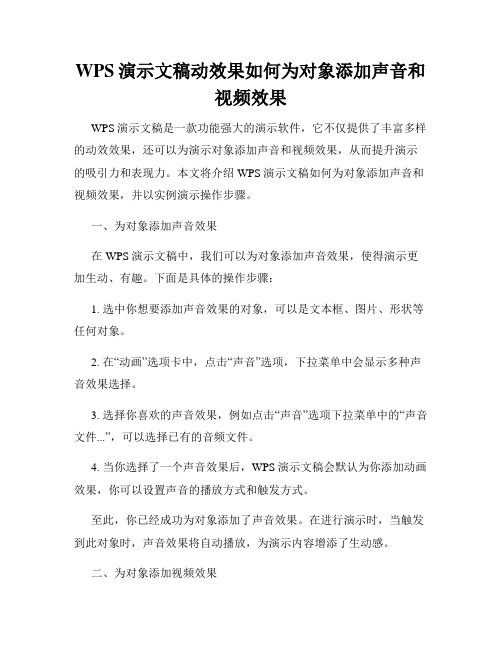 WPS 演示文稿动效果如何为对象添加声音和视频效果

WPS 演示文稿是一款功能强大的演示软件，它不仅提供了丰富多样的动效效果，还可以为演示对象添加声音和视频效果，从而提升演示的吸引力和表现力。本文将介绍 WPS 演示文稿如何为对象添加声音和视频效果，并以实例演示操作步骤。

一、为对象添加声音效果

在 WPS 演示文稿中，我们可以为对象添加声音效果，使得演示更加生动、有趣。下面是具体的操作步骤：

1. 选中你想要添加声音效果的对象，可以是文本框、图片、形状等任何对象。

2. 在“动画”选项卡中，点击“声音”选项，下拉菜单中会显示多种声音效果选择。

3. 选择你喜欢的声音效果，例如点击“声音”选项下拉菜单中的“声音文件...”，可以选择已有的音频文件。

4. 当你选择了一个声音效果后，WPS 演示文稿会默认为你添加动画效果，你可以设置声音的播放方式和触发方式。

至此，你已经成功为对象添加了声音效果。在进行演示时，当触发到此对象时，声音效果将自动播放，为演示内容增添了生动感。

二、为对象添加视频效果